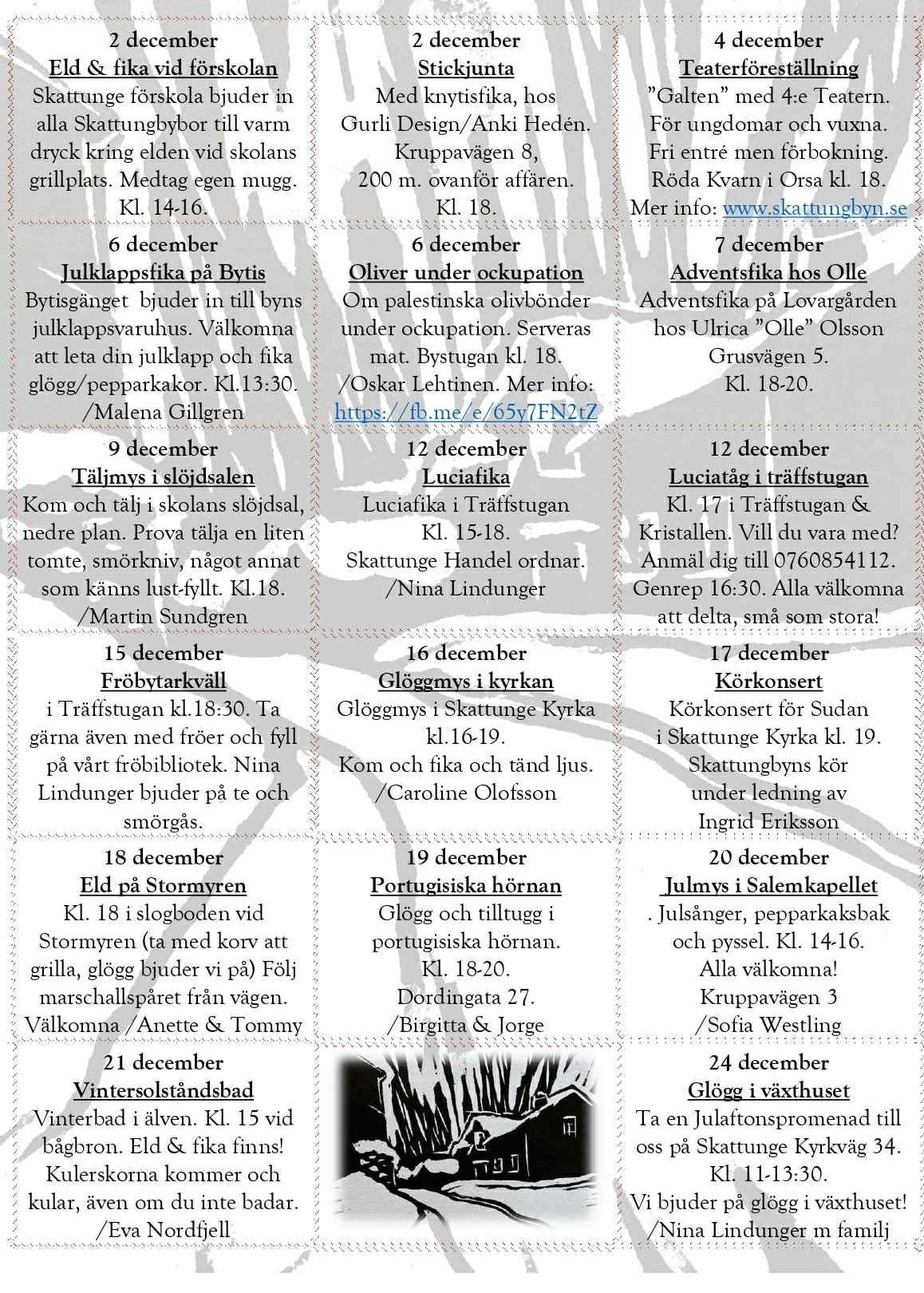 2 december
Eld & fika vid förskolan
Skattunge förskola bjuder in alla Skattungbybor till varm dryck kring elden vid skolans grillplats. Medtag egen mugg. Kl. 14-16.

2 december
Stickjunta
Med knytisfika, hos Gurli Design/Anki Hedén. Kruppavägen 8, 200 m. ovanför affären. Kl. 18.

4 december
Teaterföreställning
”Galten” med 4:e Teatern. För ungdomar och vuxna. Fri entré men förbokning. Röda Kvarn i Orsa kl. 18. Mer info: www.skattungbyn.se

6 december
Julklappsfika på Bytis
Bytisgänget bjuder in till byns julklappsvaruhus. Välkomna att leta din julklapp och fika glögg/pepparkakor. Kl.13:30. /Malena Gillgren

6 december
Oliver under ockupation
Om palestinska olivbönder under ockupation. Serveras mat. Bystugan kl. 18. /Oskar Lehtinen. Mer info: https://fb.me/e/65y7FN2tZ

7 december
Adventsfika hos Olle
Adventsfika på Lovargården hos Ulrica ”Olle” Olsson Grusvägen 5. Kl. 18-20.

9 december
Täljmys i slöjdsalen
Kom och tälj i skolans slöjdsal, nedre plan. Prova tälja en liten tomte, smörkniv, något annat som känns lust-fyllt. Kl.18. /Martin Sundgren

12 december
Luciafika
Luciafika i Träffstugan Kl. 15-18. Skattunge Handel ordnar. /Nina Lindunger

12 december
Luciatåg i träffstugan
Kl. 17 i Träffstugan & Kristallen. Vill du vara med? Anmäl dig till 0760854112. Genrep 16:30. Alla välkomna att delta, små som stora!

15 december
Fröbytarkväll
i Träffstugan kl.18:30. Ta gärna även med fröer och fyll på vårt fröbibliotek. Nina Lindunger bjuder på te och smörgås.

16 december
Glöggmys i kyrkan
Glöggmys i Skattunge Kyrka kl.16-19. Kom och fika och tänd ljus. /Caroline Olofsson

17 december
Körkonsert
Körkonsert för Sudan i Skattunge Kyrka kl. 19. Skattungbyns kör under ledning av Ingrid Eriksson

18 december
Eld på Stormyren
Kl. 18 i slogboden vid Stormyren (ta med korv att grilla, glögg bjuder vi på) Följ marschallspåret från vägen. Välkomna /Anette & Tommy

19 december
Portugisiska hörnan
Glögg och tilltugg i portugisiska hörnan. Kl. 18-20. Dordingata 27. /Birgitta & Jorge

20 december
Julmys i Salemkapellet
. Julsånger, pepparkaksbak och pyssel. Kl. 14-16. Alla välkomna! Kruppavägen 3 /Sofia Westling

21 december
Vintersolståndsbad
Vinterbad i älven. Kl. 15 vid bågbron. Eld & fika finns! Kulerskorna kommer och kular, även om du inte badar. /Eva Nordfjell

24 december
Glögg i växthuset
Ta en Julaftonspromenad till oss på Skattunge Kyrkväg 34. Kl. 11-13:30. Vi bjuder på glögg i växthuset! /Nina Lindunger m familj